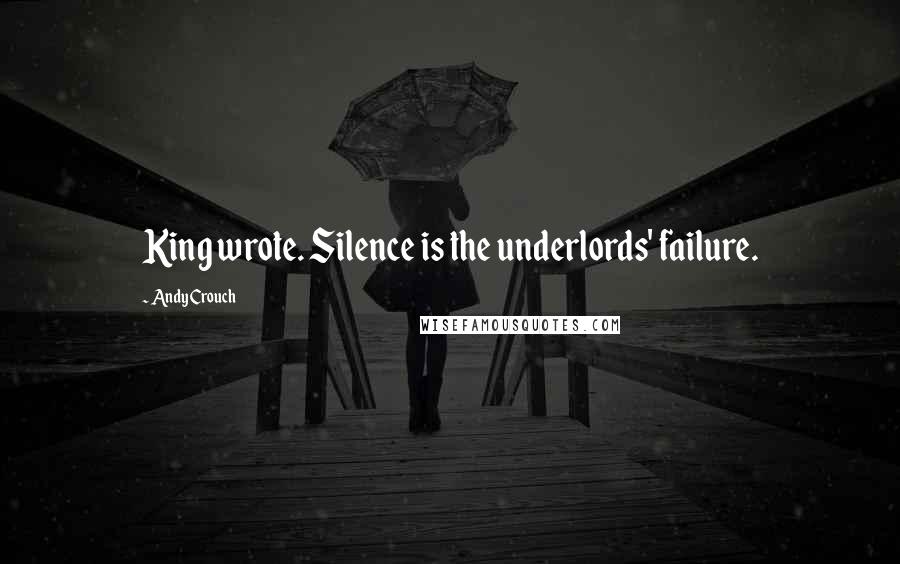 King wrote. Silence is the underlords' failure.

- Andy Crouch

WISEFAMOUSQUOTES.COM